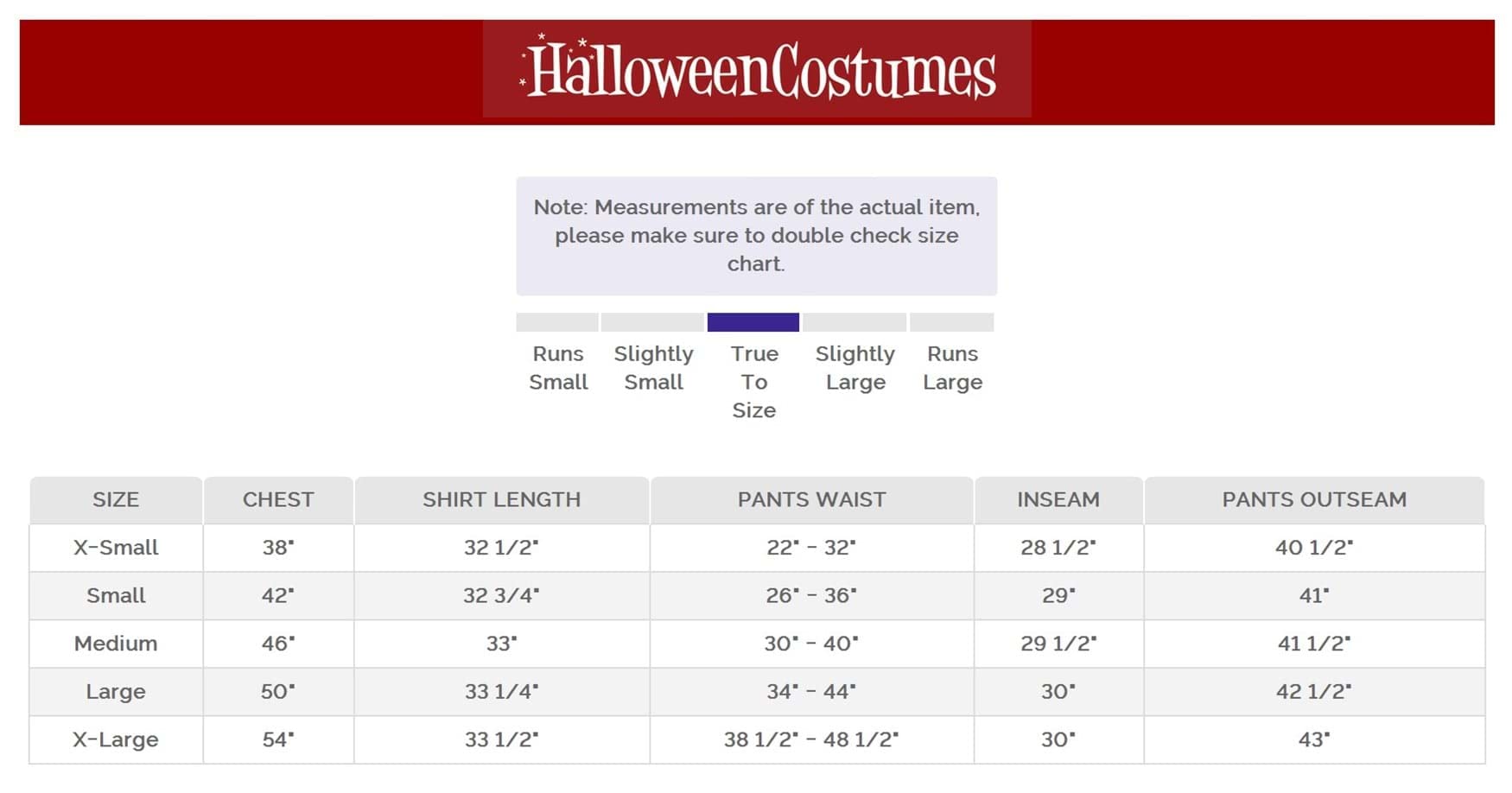 HalloweenCostumes

Note: Measurements are of the actual item, please make sure to double check size chart.

Runs Small
Slightly Small
True To Size
Slightly Large
Runs Large

| SIZE | CHEST | SHIRT LENGTH | PANTS WAIST | INSEAM | PANTS OUTSEAM |
|---|---|---|---|---|---|
| X-Small | 38" | 32 1/2" | 22" - 32" | 28 1/2" | 40 1/2" |
| Small | 42" | 32 3/4" | 26" - 36" | 29" | 41" |
| Medium | 46" | 33" | 30" - 40" | 29 1/2" | 41 1/2" |
| Large | 50" | 33 1/4" | 34" - 44" | 30" | 42 1/2" |
| X-Large | 54" | 33 1/2" | 38 1/2" - 48 1/2" | 30" | 43" |